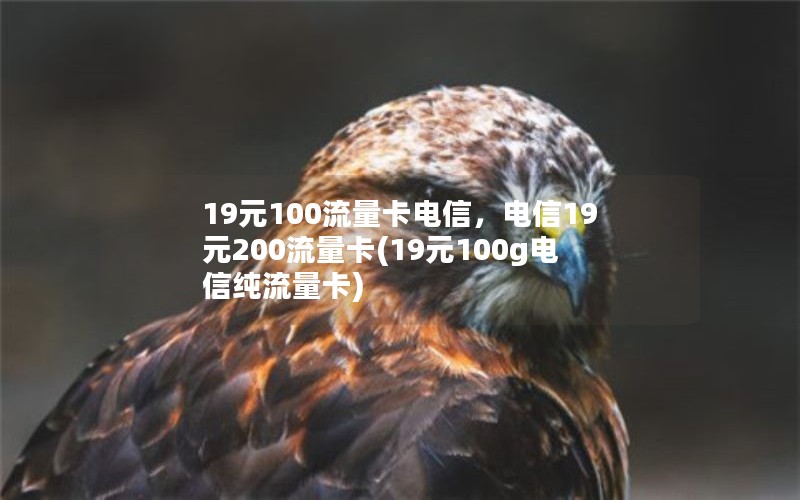 19元100流量卡电信，电信19元200流量卡(19元100g电信纯流量卡)